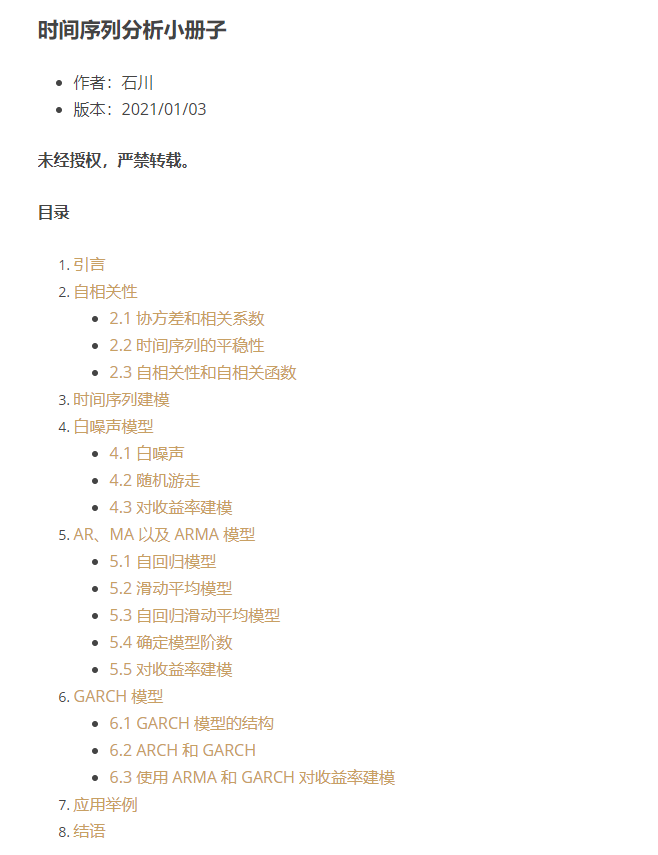 时间序列分析小册子

- 作者：石川
- 版本：2021/01/03

未经授权，严禁转载。

目录

1. 引言
2. 自相关性
   - 2.1 协方差和相关系数
   - 2.2 时间序列的平稳性
   - 2.3 自相关性和自相关函数
3. 时间序列建模
4. 白噪声模型
   - 4.1 白噪声
   - 4.2 随机游走
   - 4.3 对收益率建模
5. AR、MA 以及 ARMA 模型
   - 5.1 自回归模型
   - 5.2 滑动平均模型
   - 5.3 自回归滑动平均模型
   - 5.4 确定模型阶数
   - 5.5 对收益率建模
6. GARCH 模型
   - 6.1 GARCH 模型的结构
   - 6.2 ARCH 和 GARCH
   - 6.3 使用 ARMA 和 GARCH 对收益率建模
7. 应用举例
8. 结语